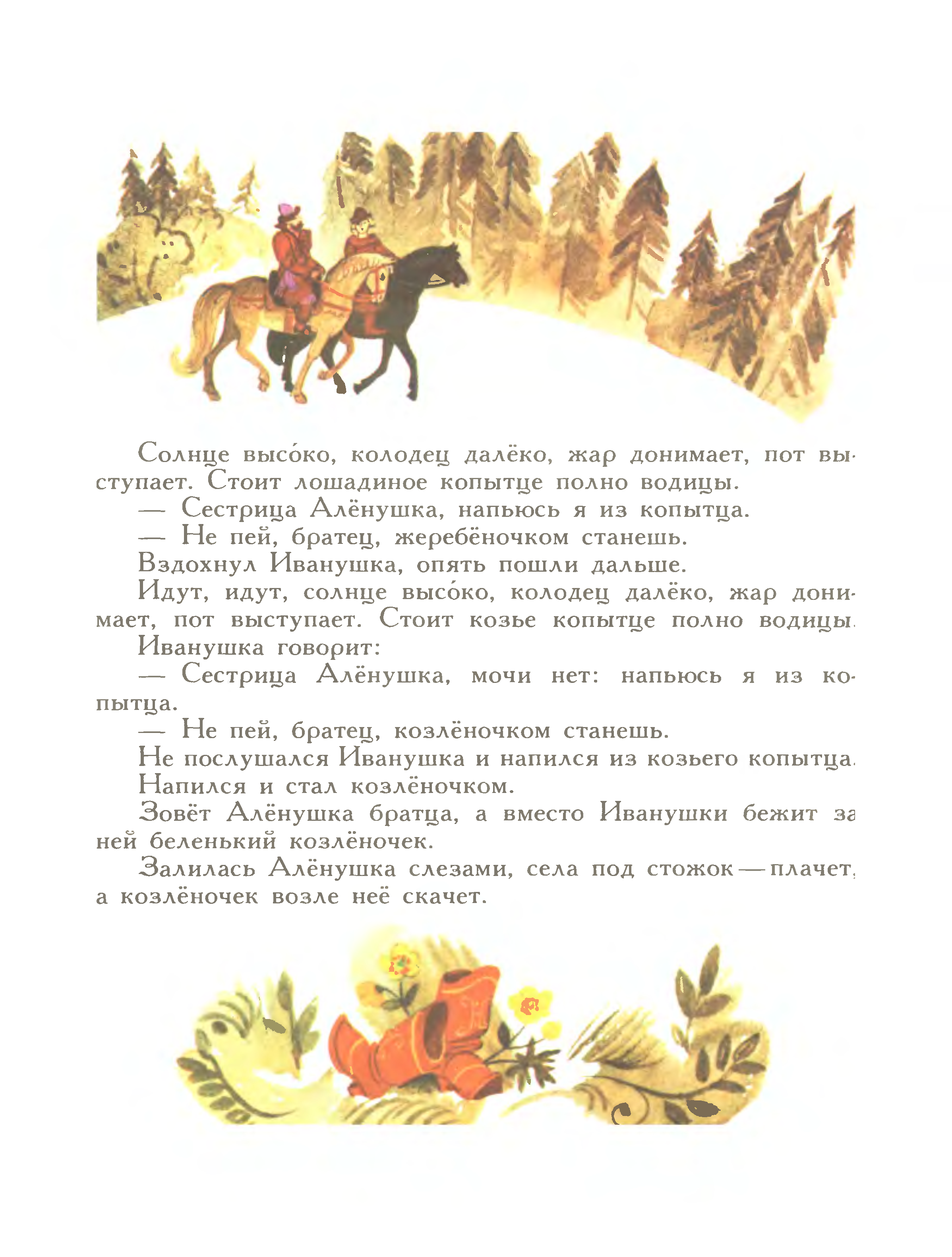 Солнце высо́ко, колодец далёко, жар донимает, пот выступает. Стоит лошадиное копытце полно водицы.

— Сестрица Алёнушка, напьюсь я из копытца.

— Не пей, братец, жеребёночком станешь.

Вздохнул Иванушка, опять пошли дальше.

Идут, идут, солнце высо́ко, колодец далёко, жар донимает, пот выступает. Стоит козье копытце полно водицы.

Иванушка говорит:

— Сестрица Алёнушка, мочи нет: напьюсь я из копытца.

— Не пей, братец, козлёночком станешь.

Не послушался Иванушка и напился из козьего копытца.

Напился и стал козлёночком.

Зовёт Алёнушка братца, а вместо Иванушки бежит за ней беленький козлёночек.

Залилась Алёнушка слезами, села под стожок — плачет, а козлёночек возле неё скачет.